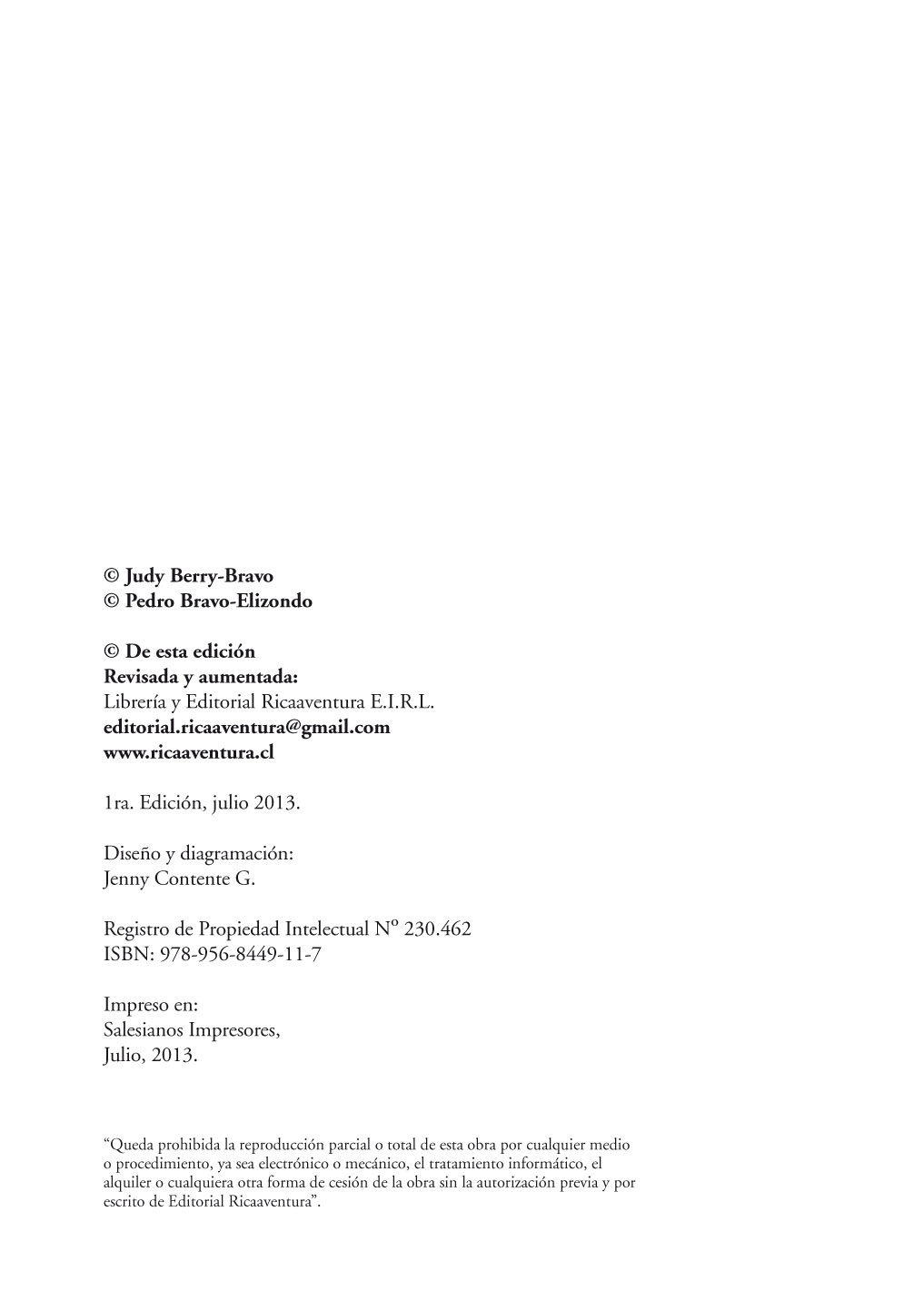 © Judy Berry-Bravo
© Pedro Bravo-Elizondo

© De esta edición
Revisada y aumentada:
Librería y Editorial Ricaaventura E.I.R.L.
editorial.ricaaventura@gmail.com
www.ricaaventura.cl

1ra. Edición, julio 2013.

Diseño y diagramación:
Jenny Contente G.

Registro de Propiedad Intelectual Nº 230.462
ISBN: 978-956-8449-11-7

Impreso en:
Salesianos Impresores,
Julio, 2013.

“Queda prohibida la reproducción parcial o total de esta obra por cualquier medio o procedimiento, ya sea electrónico o mecánico, el tratamiento informático, el alquiler o cualquiera otra forma de cesión de la obra sin la autorización previa y por escrito de Editorial Ricaaventura”.